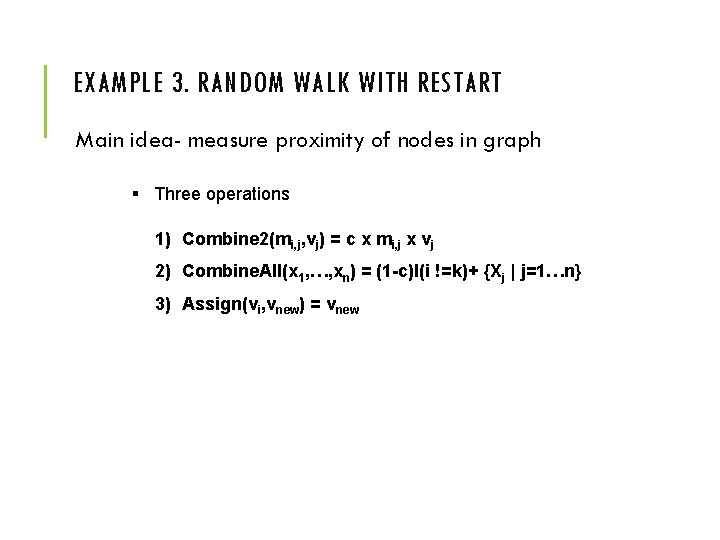 EXAMPLE 3. RANDOM WALK WITH RESTART

Main idea- measure proximity of nodes in graph

▪ Three operations

1) Combine2($m_{i,j}$,$v_j$) = c x $m_{i,j}$ x $v_j$

2) CombineAll($x_1$,…,$x_n$) = (1-c)I(i !=k)+ {$X_j$ | j=1…n}

3) Assign($v_i$,$v_{new}$) = $v_{new}$